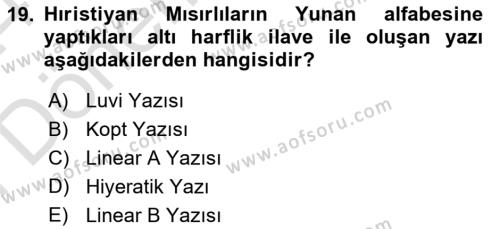 19. Hıristiyan Mısırlıların Yunan alfabesine yaptıkları altı harflik ilave ile oluşan yazı aşağıdakilerden hangisidir?

A) Luvi Yazısı
B) Kopt Yazısı
C) Linear A Yazısı
D) Hiyeratik Yazı
E) Linear B Yazısı

www.aofsoru.com